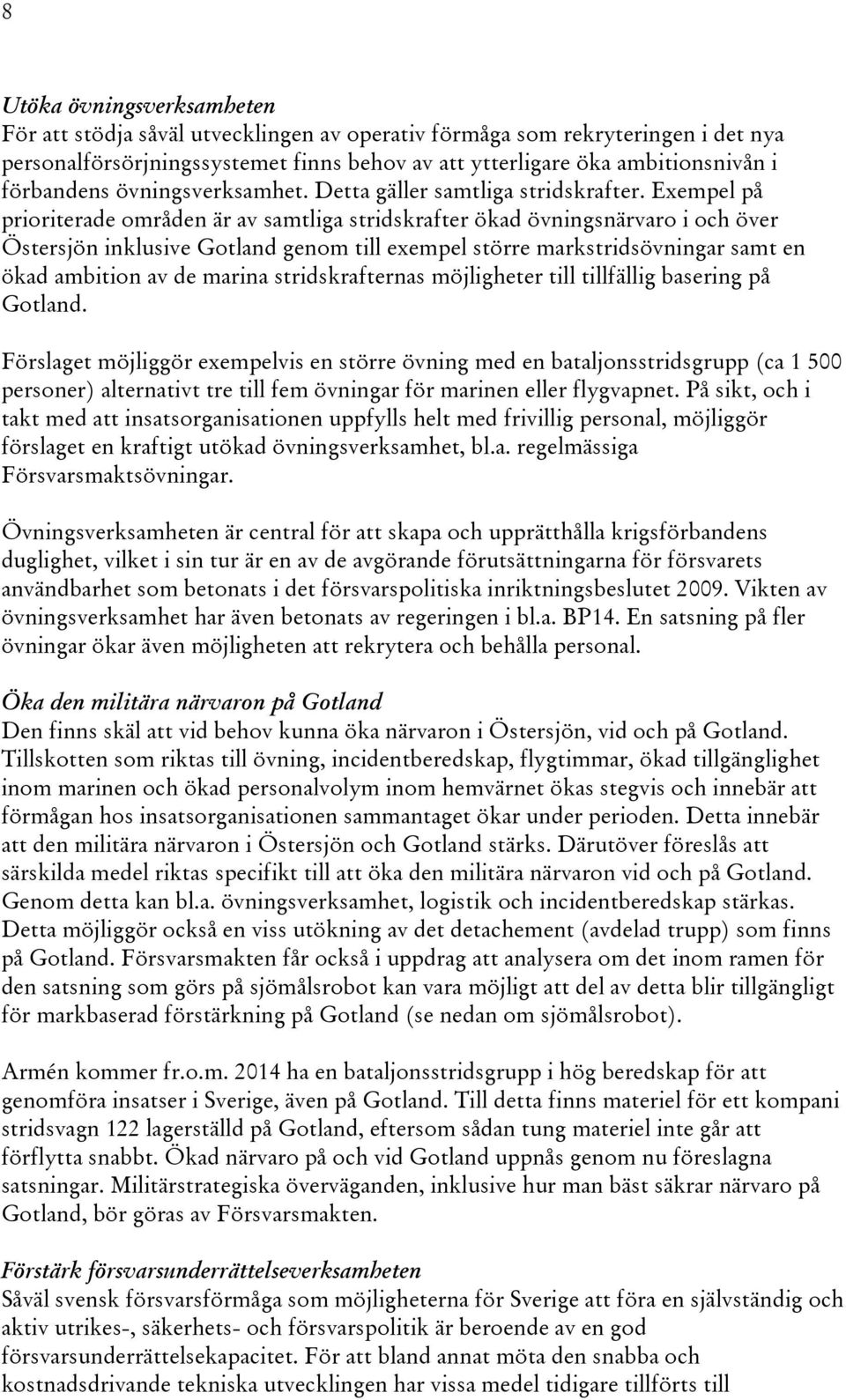 8

Utöka övningsverksamheten
För att stödja såväl utvecklingen av operativ förmåga som rekryteringen i det nya personalförsörjningssystemet finns behov av att ytterligare öka ambitionsnivån i förbandens övningsverksamhet. Detta gäller samtliga stridskrafter. Exempel på prioriterade områden är av samtliga stridskrafter ökad övningsnärvaro i och över Östersjön inklusive Gotland genom till exempel större markstridsövningar samt en ökad ambition av de marina stridskrafternas möjligheter till tillfällig basering på Gotland.

Förslaget möjliggör exempelvis en större övning med en bataljonsstridsgrupp (ca 1 500 personer) alternativt tre till fem övningar för marinen eller flygvapnet. På sikt, och i takt med att insatsorganisationen uppfylls helt med frivillig personal, möjliggör förslaget en kraftigt utökad övningsverksamhet, bl.a. regelmässiga Försvarsmaktsövningar.

Övningsverksamheten är central för att skapa och upprätthålla krigsförbandens duglighet, vilket i sin tur är en av de avgörande förutsättningarna för försvarets användbarhet som betonats i det försvarspolitiska inriktningsbeslutet 2009. Vikten av övningsverksamhet har även betonats av regeringen i bl.a. BP14. En satsning på fler övningar ökar även möjligheten att rekrytera och behålla personal.

Öka den militära närvaron på Gotland
Den finns skäl att vid behov kunna öka närvaron i Östersjön, vid och på Gotland. Tillskotten som riktas till övning, incidentberedskap, flygtimmar, ökad tillgänglighet inom marinen och ökad personalvolym inom hemvärnet ökas stegvis och innebär att förmågan hos insatsorganisationen sammantaget ökar under perioden. Detta innebär att den militära närvaron i Östersjön och Gotland stärks. Därutöver föreslås att särskilda medel riktas specifikt till att öka den militära närvaron vid och på Gotland. Genom detta kan bl.a. övningsverksamhet, logistik och incidentberedskap stärkas. Detta möjliggör också en viss utökning av det detachement (avdelad trupp) som finns på Gotland. Försvarsmakten får också i uppdrag att analysera om det inom ramen för den satsning som görs på sjömålsrobot kan vara möjligt att del av detta blir tillgängligt för markbaserad förstärkning på Gotland (se nedan om sjömålsrobot).

Armén kommer fr.o.m. 2014 ha en bataljonsstridsgrupp i hög beredskap för att genomföra insatser i Sverige, även på Gotland. Till detta finns materiel för ett kompani stridsvagn 122 lagerställd på Gotland, eftersom sådan tung materiel inte går att förflytta snabbt. Ökad närvaro på och vid Gotland uppnås genom nu föreslagna satsningar. Militärstrategiska överväganden, inklusive hur man bäst säkrar närvaro på Gotland, bör göras av Försvarsmakten.

Förstärk försvarsunderrättelseverksamheten
Såväl svensk försvarsförmåga som möjligheterna för Sverige att föra en självständig och aktiv utrikes-, säkerhets- och försvarspolitik är beroende av en god försvarsunderrättelsekapacitet. För att bland annat möta den snabba och kostnadsdrivande tekniska utvecklingen har vissa medel tidigare tillförts till